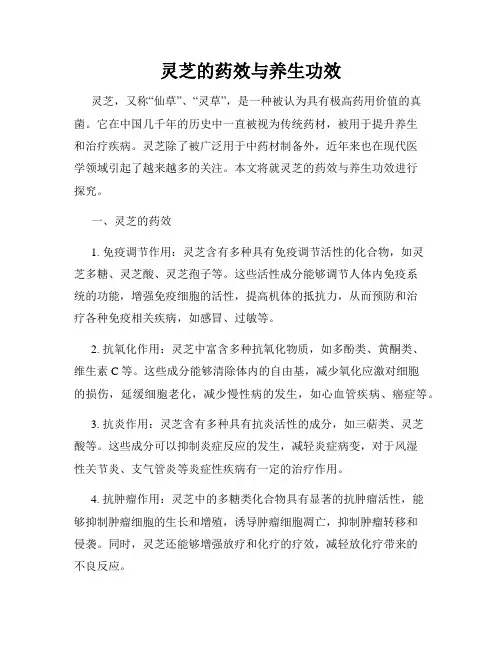 灵芝的药效与养生功效

灵芝，又称“仙草”、“灵草”，是一种被认为具有极高药用价值的真菌。它在中国几千年的历史中一直被视为传统药材，被用于提升养生和治疗疾病。灵芝除了被广泛用于中药材制备外，近年来也在现代医学领域引起了越来越多的关注。本文将就灵芝的药效与养生功效进行探究。

一、灵芝的药效

1. 免疫调节作用：灵芝含有多种具有免疫调节活性的化合物，如灵芝多糖、灵芝酸、灵芝孢子等。这些活性成分能够调节人体内免疫系统的功能，增强免疫细胞的活性，提高机体的抵抗力，从而预防和治疗各种免疫相关疾病，如感冒、过敏等。

2. 抗氧化作用：灵芝中富含多种抗氧化物质，如多酚类、黄酮类、维生素 C 等。这些成分能够清除体内的自由基，减少氧化应激对细胞的损伤，延缓细胞老化，减少慢性病的发生，如心血管疾病、癌症等。

3. 抗炎作用：灵芝含有多种具有抗炎活性的成分，如三萜类、灵芝酸等。这些成分可以抑制炎症反应的发生，减轻炎症病变，对于风湿性关节炎、支气管炎等炎症性疾病有一定的治疗作用。

4. 抗肿瘤作用：灵芝中的多糖类化合物具有显著的抗肿瘤活性，能够抑制肿瘤细胞的生长和增殖，诱导肿瘤细胞凋亡，抑制肿瘤转移和侵袭。同时，灵芝还能够增强放疗和化疗的疗效，减轻放化疗带来的不良反应。